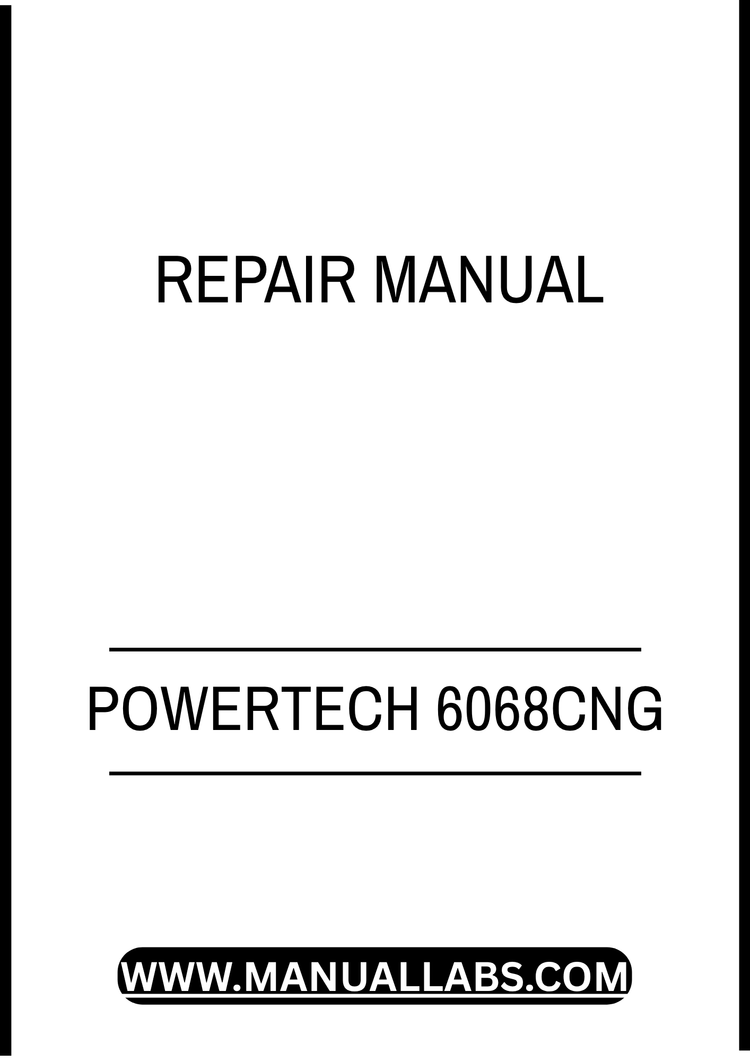 REPAIR MANUAL

POWERTECH 6068CNG

WWW.MANUALLABS.COM